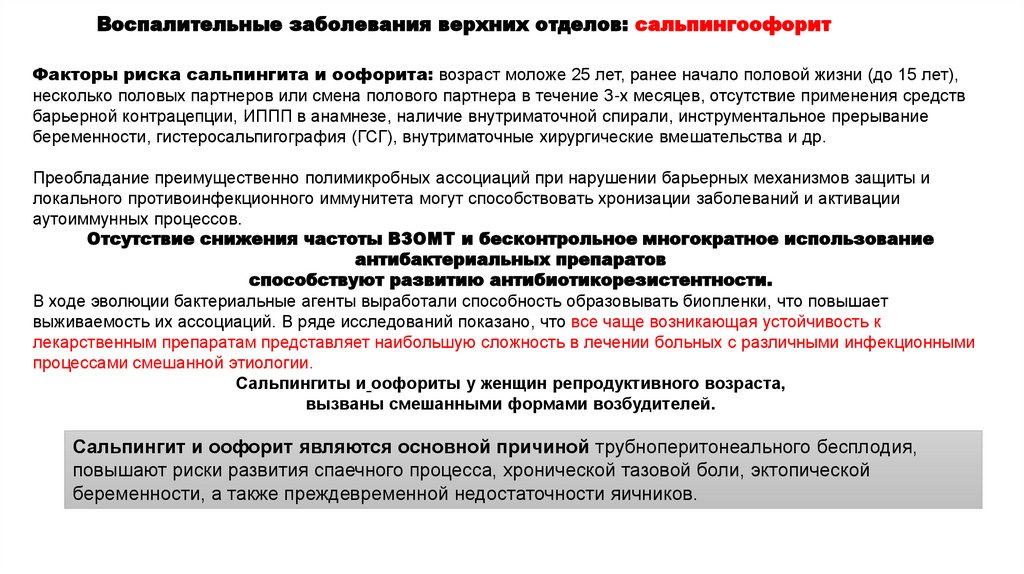 Воспалительные заболевания верхних отделов: сальпингоофорит

Факторы риска сальпингита и оофорита: возраст моложе 25 лет, ранее начало половой жизни (до 15 лет), несколько половых партнеров или смена полового партнера в течение 3-х месяцев, отсутствие применения средств барьерной контрацепции, ИППП в анамнезе, наличие внутриматочной спирали, инструментальное прерывание беременности, гистеросальпигография (ГСГ), внутриматочные хирургические вмешательства и др.

Преобладание преимущественно полимикробных ассоциаций при нарушении барьерных механизмов защиты и локального противоинфекционного иммунитета могут способствовать хронизации заболеваний и активации аутоиммунных процессов.

Отсутствие снижения частоты ВЗОМТ и бесконтрольное многократное использование антибактериальных препаратов способствуют развитию антибиотикорезистентности.

В ходе эволюции бактериальные агенты выработали способность образовывать биопленки, что повышает выживаемость их ассоциаций. В ряде исследований показано, что все чаще возникающая устойчивость к лекарственным препаратам представляет наибольшую сложность в лечении больных с различными инфекционными процессами смешанной этиологии.

Сальпингиты и оофориты у женщин репродуктивного возраста, вызваны смешанными формами возбудителей.

Сальпингит и оофорит являются основной причиной трубноперитонеального бесплодия, повышают риски развития спаечного процесса, хронической тазовой боли, эктопической беременности, а также преждевременной недостаточности яичников.